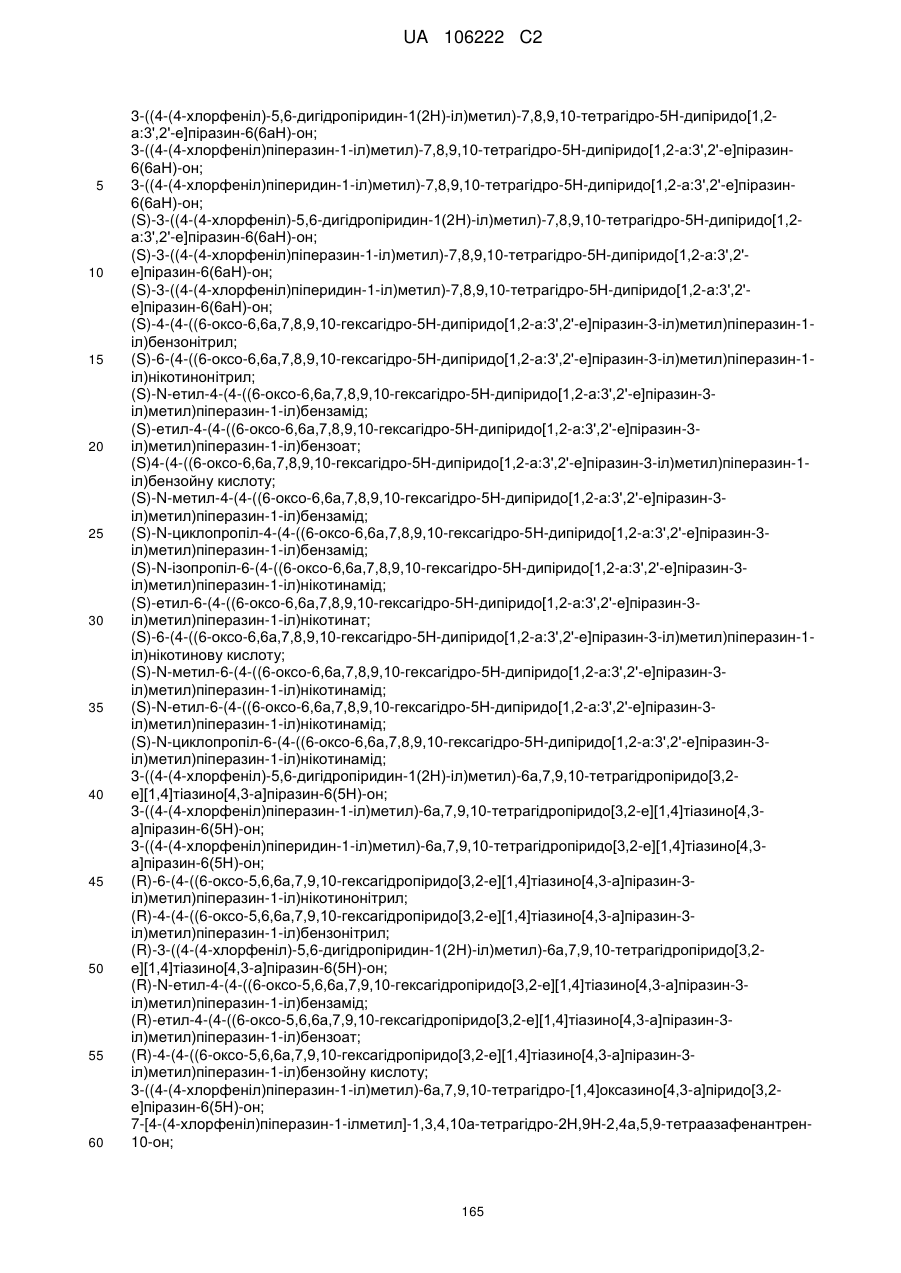 UA 106222 C2

3-((4-(4-хлорфеніл)-5,6-дигідропіридин-1(2Н)-іл)метил)-7,8,9,10-тетрагідро-5Н-дипіридо[1,2-а:3',2'-е]піразин-6(6аН)-он;
3-((4-(4-хлорфеніл)піперазин-1-іл)метил)-7,8,9,10-тетрагідро-5Н-дипіридо[1,2-а:3',2'-е]піразин-6(6аН)-он;
5 3-((4-(4-хлорфеніл)піперидин-1-іл)метил)-7,8,9,10-тетрагідро-5Н-дипіридо[1,2-а:3',2'-е]піразин-6(6аН)-он;
(S)-3-((4-(4-хлорфеніл)-5,6-дигідропіридин-1(2Н)-іл)метил)-7,8,9,10-тетрагідро-5Н-дипіридо[1,2-а:3',2'-е]піразин-6(6аН)-он;
(S)-3-((4-(4-хлорфеніл)піперазин-1-іл)метил)-7,8,9,10-тетрагідро-5Н-дипіридо[1,2-а:3',2'-
10 е]піразин-6(6аН)-он;
(S)-3-((4-(4-хлорфеніл)піперидин-1-іл)метил)-7,8,9,10-тетрагідро-5Н-дипіридо[1,2-а:3',2'-е]піразин-6(6аН)-он;
(S)-4-(4-((6-оксо-6,6а,7,8,9,10-гексагідро-5Н-дипіридо[1,2-а:3',2'-е]піразин-3-іл)метил)піперазин-1-іл)бензонітрил;
15 (S)-6-(4-((6-оксо-6,6а,7,8,9,10-гексагідро-5Н-дипіридо[1,2-а:3',2'-е]піразин-3-іл)метил)піперазин-1-іл)нікотинонітрил;
(S)-N-етил-4-(4-((6-оксо-6,6а,7,8,9,10-гексагідро-5Н-дипіридо[1,2-а:3',2'-е]піразин-3-іл)метил)піперазин-1-іл)бензамід;
(S)-етил-4-(4-((6-оксо-6,6а,7,8,9,10-гексагідро-5Н-дипіридо[1,2-а:3',2'-е]піразин-3-
20 іл)метил)піперазин-1-іл)бензоат;
(S)4-(4-((6-оксо-6,6а,7,8,9,10-гексагідро-5Н-дипіридо[1,2-а:3',2'-е]піразин-3-іл)метил)піперазин-1-іл)бензойну кислоту;
(S)-N-метил-4-(4-((6-оксо-6,6а,7,8,9,10-гексагідро-5Н-дипіридо[1,2-а:3',2'-е]піразин-3-іл)метил)піперазин-1-іл)бензамід;
25 (S)-N-циклопропіл-4-(4-((6-оксо-6,6а,7,8,9,10-гексагідро-5Н-дипіридо[1,2-а:3',2'-е]піразин-3-іл)метил)піперазин-1-іл)бензамід;
(S)-N-ізопропіл-6-(4-((6-оксо-6,6а,7,8,9,10-гексагідро-5Н-дипіридо[1,2-а:3',2'-е]піразин-3-іл)метил)піперазин-1-іл)нікотинамід;
(S)-етил-6-(4-((6-оксо-6,6а,7,8,9,10-гексагідро-5Н-дипіридо[1,2-а:3',2'-е]піразин-3-
30 іл)метил)піперазин-1-іл)нікотинат;
(S)-6-(4-((6-оксо-6,6а,7,8,9,10-гексагідро-5Н-дипіридо[1,2-а:3',2'-е]піразин-3-іл)метил)піперазин-1-іл)нікотинову кислоту;
(S)-N-метил-6-(4-((6-оксо-6,6а,7,8,9,10-гексагідро-5Н-дипіридо[1,2-а:3',2'-е]піразин-3-іл)метил)піперазин-1-іл)нікотинамід;
35 (S)-N-етил-6-(4-((6-оксо-6,6а,7,8,9,10-гексагідро-5Н-дипіридо[1,2-а:3',2'-е]піразин-3-іл)метил)піперазин-1-іл)нікотинамід;
(S)-N-циклопропіл-6-(4-((6-оксо-6,6а,7,8,9,10-гексагідро-5Н-дипіридо[1,2-а:3',2'-е]піразин-3-іл)метил)піперазин-1-іл)нікотинамід;
3-((4-(4-хлорфеніл)-5,6-дигідропіридин-1(2Н)-іл)метил)-6а,7,9,10-тетрагідропіридо[3,2-
40 е][1,4]тіазино[4,3-а]піразин-6(5Н)-он;
3-((4-(4-хлорфеніл)піперазин-1-іл)метил)-6а,7,9,10-тетрагідропіридо[3,2-е][1,4]тіазино[4,3-а]піразин-6(5Н)-он;
3-((4-(4-хлорфеніл)піперидин-1-іл)метил)-6а,7,9,10-тетрагідропіридо[3,2-е][1,4]тіазино[4,3-а]піразин-6(5Н)-он;
45 (R)-6-(4-((6-оксо-5,6,6а,7,9,10-гексагідропіридо[3,2-е][1,4]тіазино[4,3-а]піразин-3-іл)метил)піперазин-1-іл)нікотинонітрил;
(R)-4-(4-((6-оксо-5,6,6а,7,9,10-гексагідропіридо[3,2-е][1,4]тіазино[4,3-а]піразин-3-іл)метил)піперазин-1-іл)бензонітрил;
(R)-3-((4-(4-хлорфеніл)-5,6-дигідропіридин-1(2Н)-іл)метил)-6а,7,9,10-тетрагідропіридо[3,2-
50 е][1,4]тіазино[4,3-а]піразин-6(5Н)-он;
(R)-N-етил-4-(4-((6-оксо-5,6,6а,7,9,10-гексагідропіридо[3,2-е][1,4]тіазино[4,3-а]піразин-3-іл)метил)піперазин-1-іл)бензамід;
(R)-етил-4-(4-((6-оксо-5,6,6а,7,9,10-гексагідропіридо[3,2-е][1,4]тіазино[4,3-а]піразин-3-іл)метил)піперазин-1-іл)бензоат;
55 (R)-4-(4-((6-оксо-5,6,6а,7,9,10-гексагідропіридо[3,2-е][1,4]тіазино[4,3-а]піразин-3-іл)метил)піперазин-1-іл)бензойну кислоту;
3-((4-(4-хлорфеніл)піперазин-1-іл)метил)-6а,7,9,10-тетрагідро-[1,4]оксазино[4,3-а]піридо[3,2-е]піразин-6(5Н)-он;
7-[4-(4-хлорфеніл)піперазин-1-ілметил]-1,3,4,10а-тетрагідро-2Н,9Н-2,4а,5,9-тетраазафенантрен-
60 10-он;

165